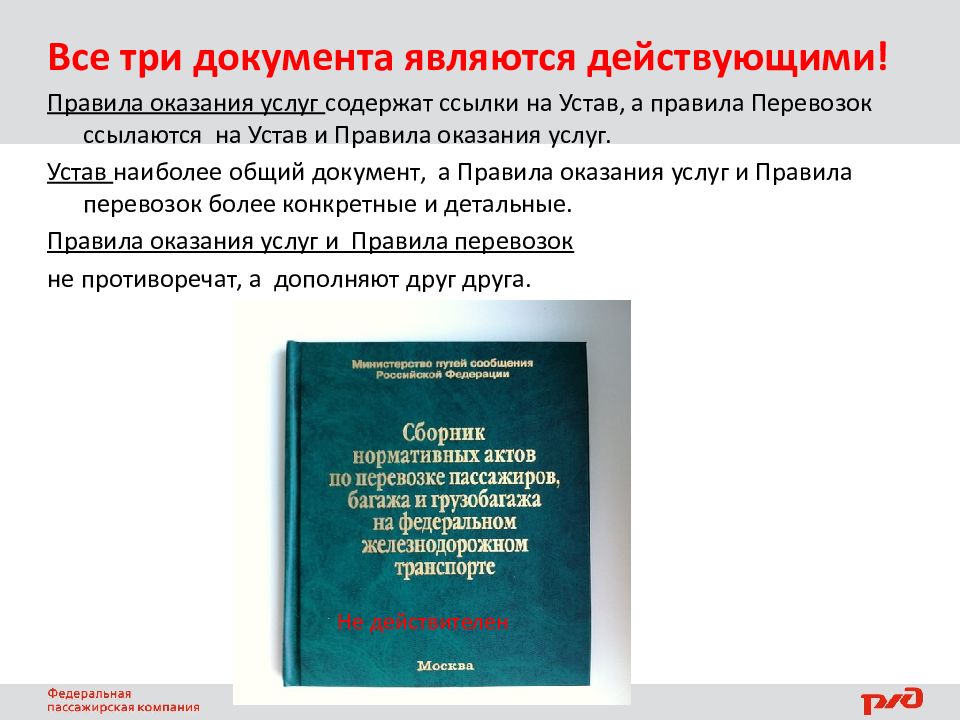 Все три документа являются действующими!

Правила оказания услуг содержат ссылки на Устав, а правила Перевозок ссылаются на Устав и Правила оказания услуг.

Устав наиболее общий документ, а Правила оказания услуг и Правила перевозок более конкретные и детальные.

Правила оказания услуг и Правила перевозок

не противоречат, а дополняют друг друга.

Министерство путей сообщения Российской Федерации

Сборник нормативных актов по перевозке пассажиров, багажа и грузобагажа на федеральном железнодорожном транспорте

Не действителен

Москва

Федеральная пассажирская компания

РЖД